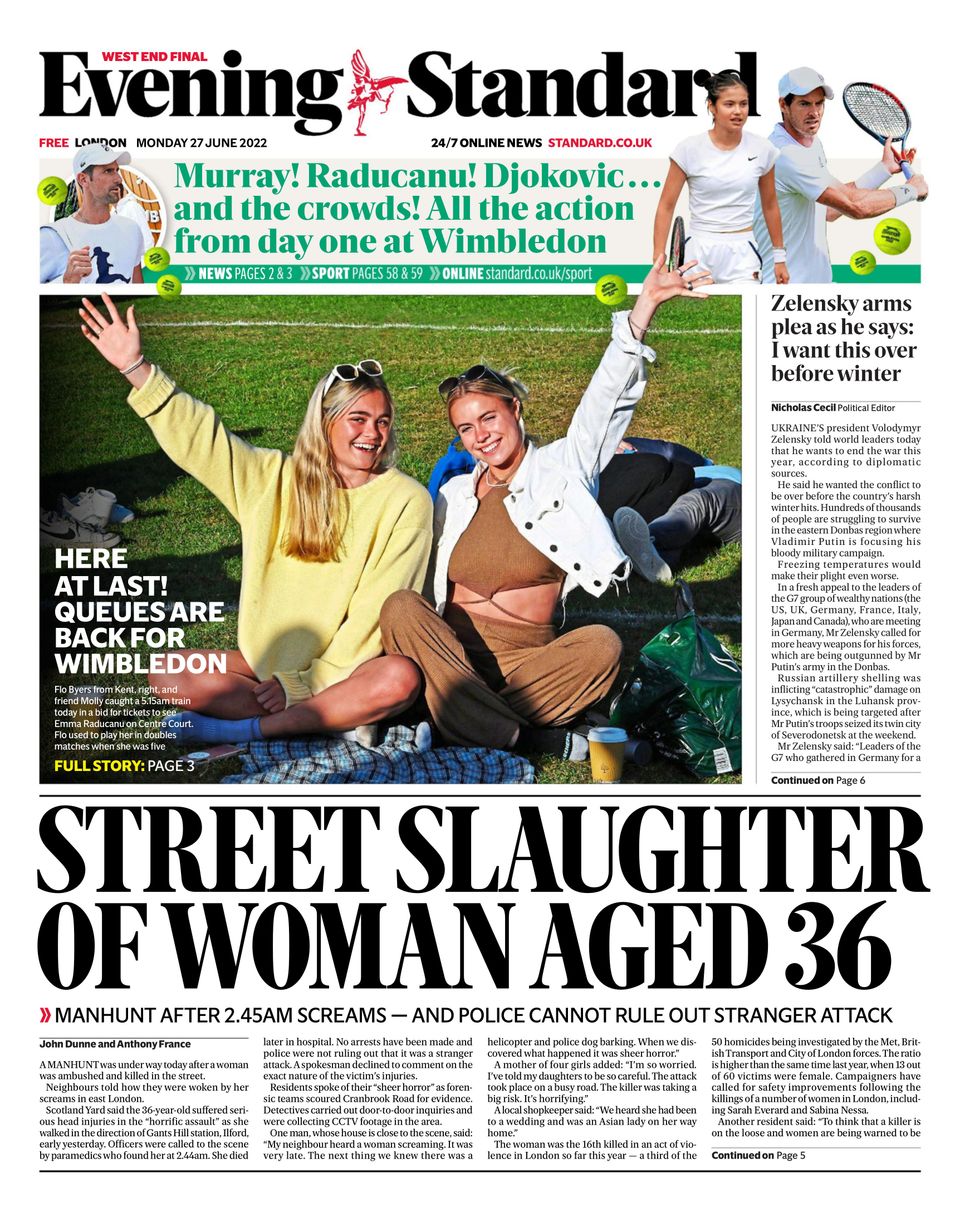 WEST END FINAL

Evening Standard

FREE LONDON MONDAY 27 JUNE 2022 24/7 ONLINE NEWS STANDARD.CO.UK

Murray! Raducanu! Djokovic... and the crowds! All the action from day one at Wimbledon

» NEWS PAGES 2 & 3 » SPORT PAGES 58 & 59 » ONLINE standard.co.uk/sport

HERE AT LAST! QUEUES ARE BACK FOR WIMBLEDON

Flo Byers from Kent, right, and friend Molly caught a 5.15am train today in a bid for tickets to see Emma Raducanu on Centre Court. Flo used to play her in doubles matches when she was five

FULL STORY: PAGE 3

Zelensky arms plea as he says: I want this over before winter

Nicholas Cecil Political Editor

UKRAINE'S president Volodymyr Zelensky told world leaders today that he wants to end the war this year, according to diplomatic sources.

He said he wanted the conflict to be over before the country's harsh winter hits. Hundreds of thousands of people are struggling to survive in the eastern Donbas region where Vladimir Putin is focusing his bloody military campaign.

Freezing temperatures would make their plight even worse.

In a fresh appeal to the leaders of the G7 group of wealthy nations (the US, UK, Germany, France, Italy, Japan and Canada), who are meeting in Germany, Mr Zelensky called for more heavy weapons for his forces, which are being outgunned by Mr Putin's army in the Donbas.

Russian artillery shelling was inflicting "catastrophic" damage on Lysychansk in the Luhansk province, which is being targeted after Mr Putin's troops seized its twin city of Severodonetsk at the weekend.

Mr Zelensky said: "Leaders of the G7 who gathered in Germany for a

Continued on Page 6

STREET SLAUGHTER OF WOMAN AGED 36

» MANHUNT AFTER 2.45AM SCREAMS — AND POLICE CANNOT RULE OUT STRANGER ATTACK

John Dunne and Anthony France

A MANHUNT was under way today after a woman was ambushed and killed in the street.

Neighbours told how they were woken by her screams in east London.

Scotland Yard said the 36-year-old suffered serious head injuries in the "horrific assault" as she walked in the direction of Gants Hill station, Ilford, early yesterday. Officers were called to the scene by paramedics who found her at 2.44am. She died later in hospital. No arrests have been made and police were not ruling out that it was a stranger attack. A spokesman declined to comment on the exact nature of the victim's injuries.

Residents spoke of their "sheer horror" as forensic teams scoured Cranbrook Road for evidence. Detectives carried out door-to-door inquiries and were collecting CCTV footage in the area.

One man, whose house is close to the scene, said: "My neighbour heard a woman screaming. It was very late. The next thing we knew there was a helicopter and police dog barking. When we discovered what happened it was sheer horror."

A mother of four girls added: "I'm so worried. I've told my daughters to be so careful. The attack took place on a busy road. The killer was taking a big risk. It's horrifying."

A local shopkeeper said: "We heard she had been to a wedding and was an Asian lady on her way home."

The woman was the 16th killed in an act of violence in London so far this year — a third of the 50 homicides being investigated by the Met, British Transport and City of London forces. The ratio is higher than the same time last year, when 13 out of 60 victims were female. Campaigners have called for safety improvements following the killings of a number of women in London, including Sarah Everard and Sabina Nessa.

Another resident said: "To think that a killer is on the loose and women are being warned to be

Continued on Page 5